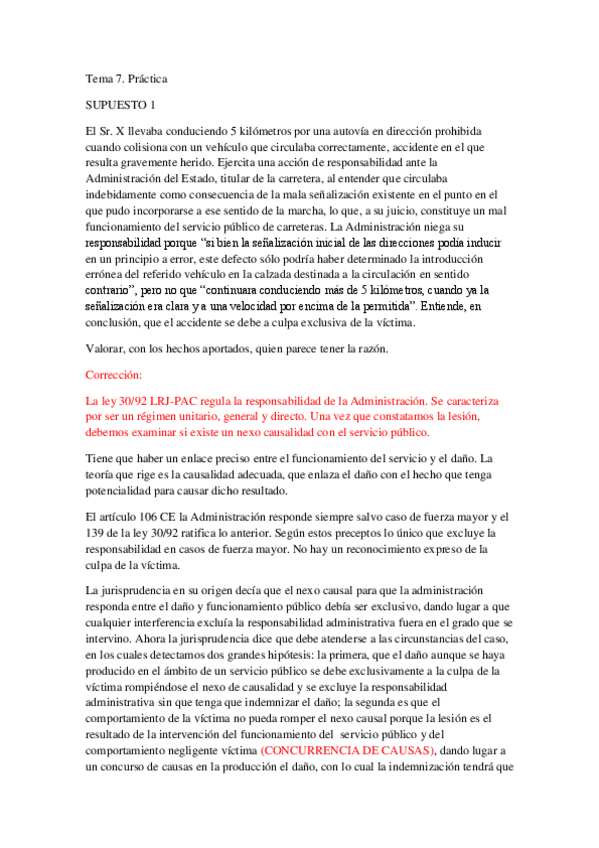 Tema 7. Práctica

SUPUESTO 1

El Sr. X llevaba conduciendo 5 kilómetros por una autovía en dirección prohibida cuando colisiona con un vehículo que circulaba correctamente, accidente en el que resulta gravemente herido. Ejercita una acción de responsabilidad ante la Administración del Estado, titular de la carretera, al entender que circulaba indebidamente como consecuencia de la mala señalización existente en el punto en el que pudo incorporarse a ese sentido de la marcha, lo que, a su juicio, constituye un mal funcionamiento del servicio público de carreteras. La Administración niega su responsabilidad porque "si bien la señalización inicial de las direcciones podía inducir en un principio a error, este defecto sólo podría haber determinado la introducción errónea del referido vehículo en la calzada destinada a la circulación en sentido contrario", pero no que "continuara conduciendo más de 5 kilómetros, cuando ya la señalización era clara y a una velocidad por encima de la permitida". Entiende, en conclusión, que el accidente se debe a culpa exclusiva de la víctima.

Valorar, con los hechos aportados, quien parece tener la razón.

Corrección:

La ley 30/92 LRJ-PAC regula la responsabilidad de la Administración. Se caracteriza por ser un régimen unitario, general y directo. Una vez que constatamos la lesión, debemos examinar si existe un nexo causalidad con el servicio público.

Tiene que haber un enlace preciso entre el funcionamiento del servicio y el daño. La teoría que rige es la causalidad adecuada, que enlaza el daño con el hecho que tenga potencialidad para causar dicho resultado.

El artículo 106 CE la Administración responde siempre salvo caso de fuerza mayor y el 139 de la ley 30/92 ratifica lo anterior. Según estos preceptos lo único que excluye la responsabilidad en casos de fuerza mayor. No hay un reconocimiento expreso de la culpa de la víctima.

La jurisprudencia en su origen decía que el nexo causal para que la administración responda entre el daño y funcionamiento público debía ser exclusivo, dando lugar a que cualquier interferencia excluía la responsabilidad administrativa fuera en el grado que se intervino. Ahora la jurisprudencia dice que debe atenderse a las circunstancias del caso, en los cuales detectamos dos grandes hipótesis: la primera, que el daño aunque se haya producido en el ámbito de un servicio público se debe exclusivamente a la culpa de la víctima rompiéndose el nexo de causalidad y se excluye la responsabilidad administrativa sin que tenga que indemnizar el daño; la segunda es que el comportamiento de la víctima no pueda romper el nexo causal porque la lesión es el resultado de la intervención del funcionamiento del servicio público y del comportamiento negligente víctima (CONCURRENCIA DE CAUSAS), dando lugar a un concurso de causas en la producción el daño, con lo cual la indemnización tendrá que